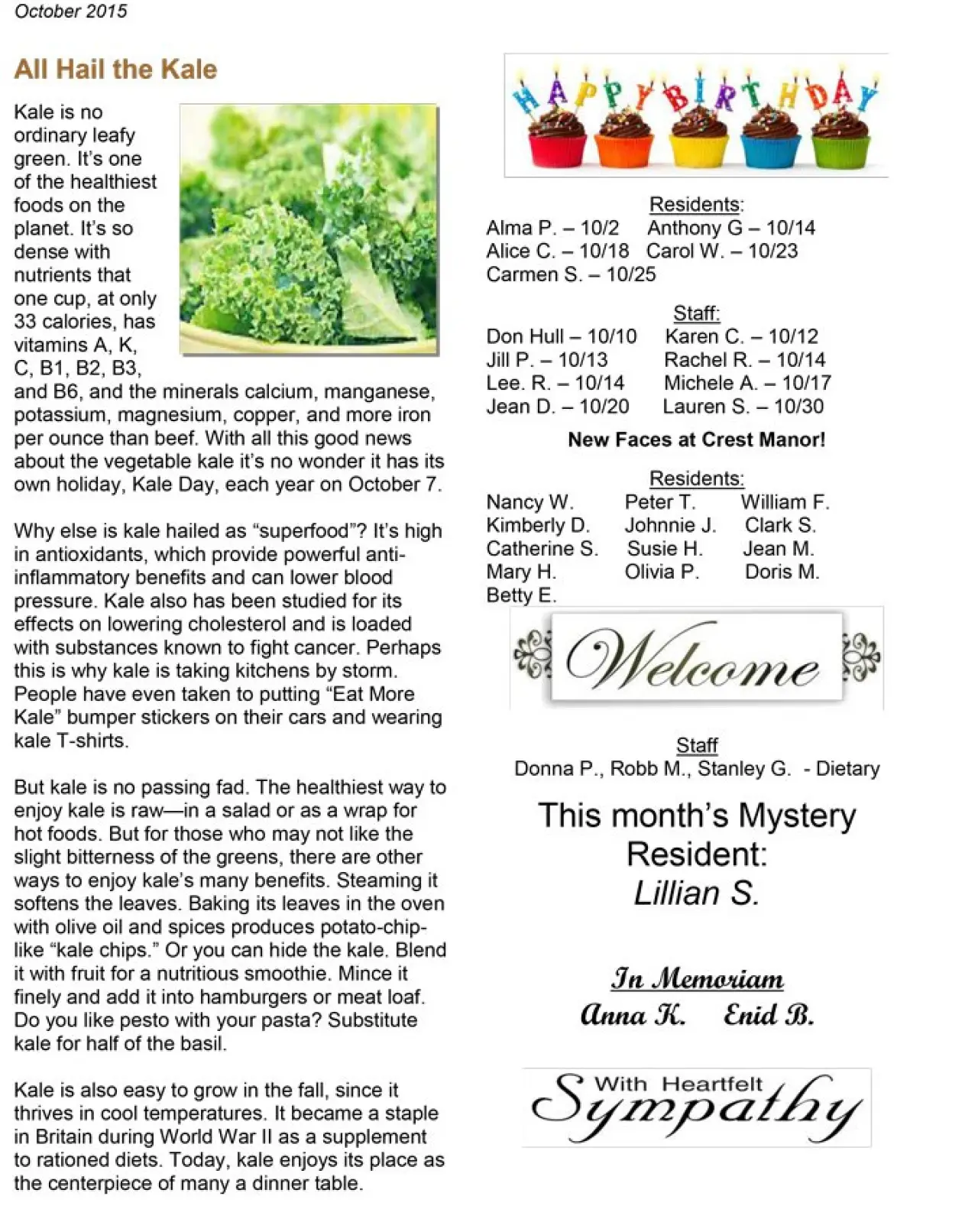 October 2015

All Hail the Kale

Kale is no ordinary leafy green. It's one of the healthiest foods on the planet. It's so dense with nutrients that one cup, at only 33 calories, has vitamins A, K, C, B1, B2, B3, and B6, and the minerals calcium, manganese, potassium, magnesium, copper, and more iron per ounce than beef. With all this good news about the vegetable kale it's no wonder it has its own holiday, Kale Day, each year on October 7.

Why else is kale hailed as "superfood"? It's high in antioxidants, which provide powerful anti-inflammatory benefits and can lower blood pressure. Kale also has been studied for its effects on lowering cholesterol and is loaded with substances known to fight cancer. Perhaps this is why kale is taking kitchens by storm. People have even taken to putting "Eat More Kale" bumper stickers on their cars and wearing kale T-shirts.

But kale is no passing fad. The healthiest way to enjoy kale is raw—in a salad or as a wrap for hot foods. But for those who may not like the slight bitterness of the greens, there are other ways to enjoy kale's many benefits. Steaming it softens the leaves. Baking its leaves in the oven with olive oil and spices produces potato-chip-like "kale chips." Or you can hide the kale. Blend it with fruit for a nutritious smoothie. Mince it finely and add it into hamburgers or meat loaf. Do you like pesto with your pasta? Substitute kale for half of the basil.

Kale is also easy to grow in the fall, since it thrives in cool temperatures. It became a staple in Britain during World War II as a supplement to rationed diets. Today, kale enjoys its place as the centerpiece of many a dinner table.

HAPPY BIRTHDAY

Residents:
Alma P. – 10/2 Anthony G – 10/14
Alice C. – 10/18 Carol W. – 10/23
Carmen S. – 10/25

Staff:
Don Hull – 10/10 Karen C. – 10/12
Jill P. – 10/13 Rachel R. – 10/14
Lee. R. – 10/14 Michele A. – 10/17
Jean D. – 10/20 Lauren S. – 10/30

New Faces at Crest Manor!

Residents:
Nancy W. Peter T. William F.
Kimberly D. Johnnie J. Clark S.
Catherine S. Susie H. Jean M.
Mary H. Olivia P. Doris M.
Betty E.

Welcome

Staff
Donna P., Robb M., Stanley G. - Dietary

This month's Mystery Resident:
Lillian S.

In Memoriam
Anna K. Enid B.

With Heartfelt Sympathy